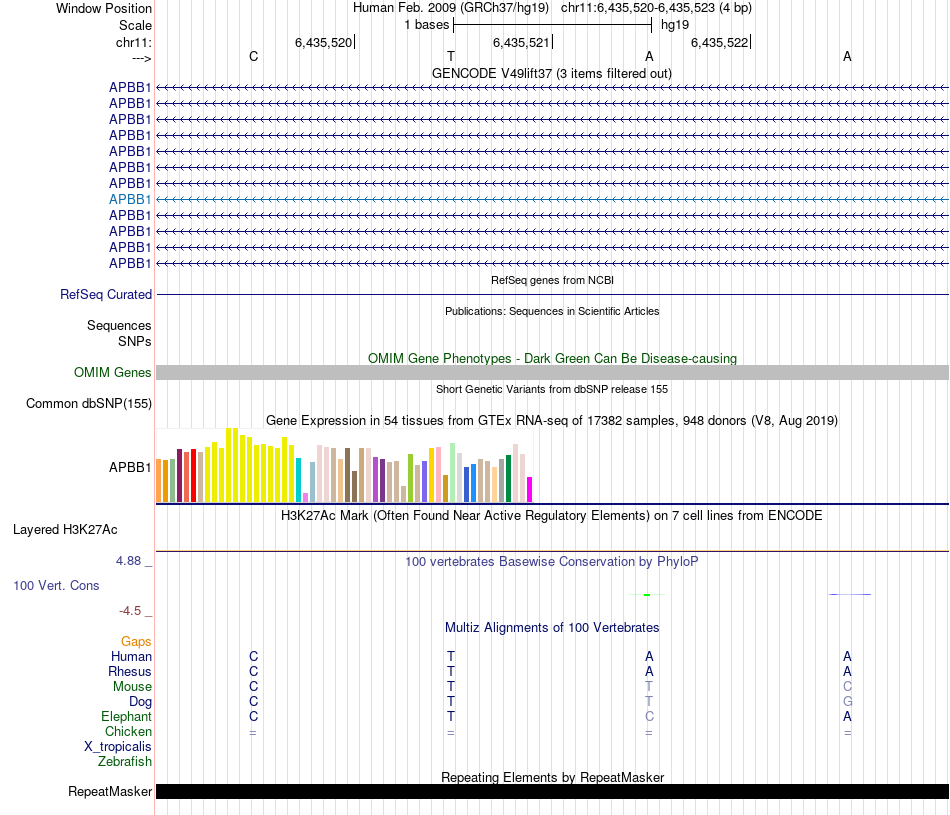 Window Position Human Feb. 2009 (GRCh37/hg19) chr11:6,435,520-6,435,523 (4 bp)
Scale 1 bases hg19
chr11: 6,435,520 6,435,521 6,435,522
---> C T A A
GENCODE V49lift37 (3 items filtered out)
APBB1
APBB1
APBB1
APBB1
APBB1
APBB1
APBB1
APBB1
APBB1
APBB1
APBB1
APBB1
RefSeq genes from NCBI
RefSeq Curated
Publications: Sequences in Scientific Articles
Sequences
SNPs
OMIM Gene Phenotypes - Dark Green Can Be Disease-causing
OMIM Genes
Short Genetic Variants from dbSNP release 155
Common dbSNP(155)
Gene Expression in 54 tissues from GTEx RNA-seq of 17382 samples, 948 donors (V8, Aug 2019)
APBB1
H3K27Ac Mark (Often Found Near Active Regulatory Elements) on 7 cell lines from ENCODE
Layered H3K27Ac
4.88 _
100 vertebrates Basewise Conservation by PhyloP
100 Vert. Cons
-4.5 _
Multiz Alignments of 100 Vertebrates
Gaps
Human C T A A
Rhesus C T A A
Mouse C T T C
Dog C T T G
Elephant C T C A
Chicken = = = =
X_tropicalis
Zebrafish
Repeating Elements by RepeatMasker
RepeatMasker